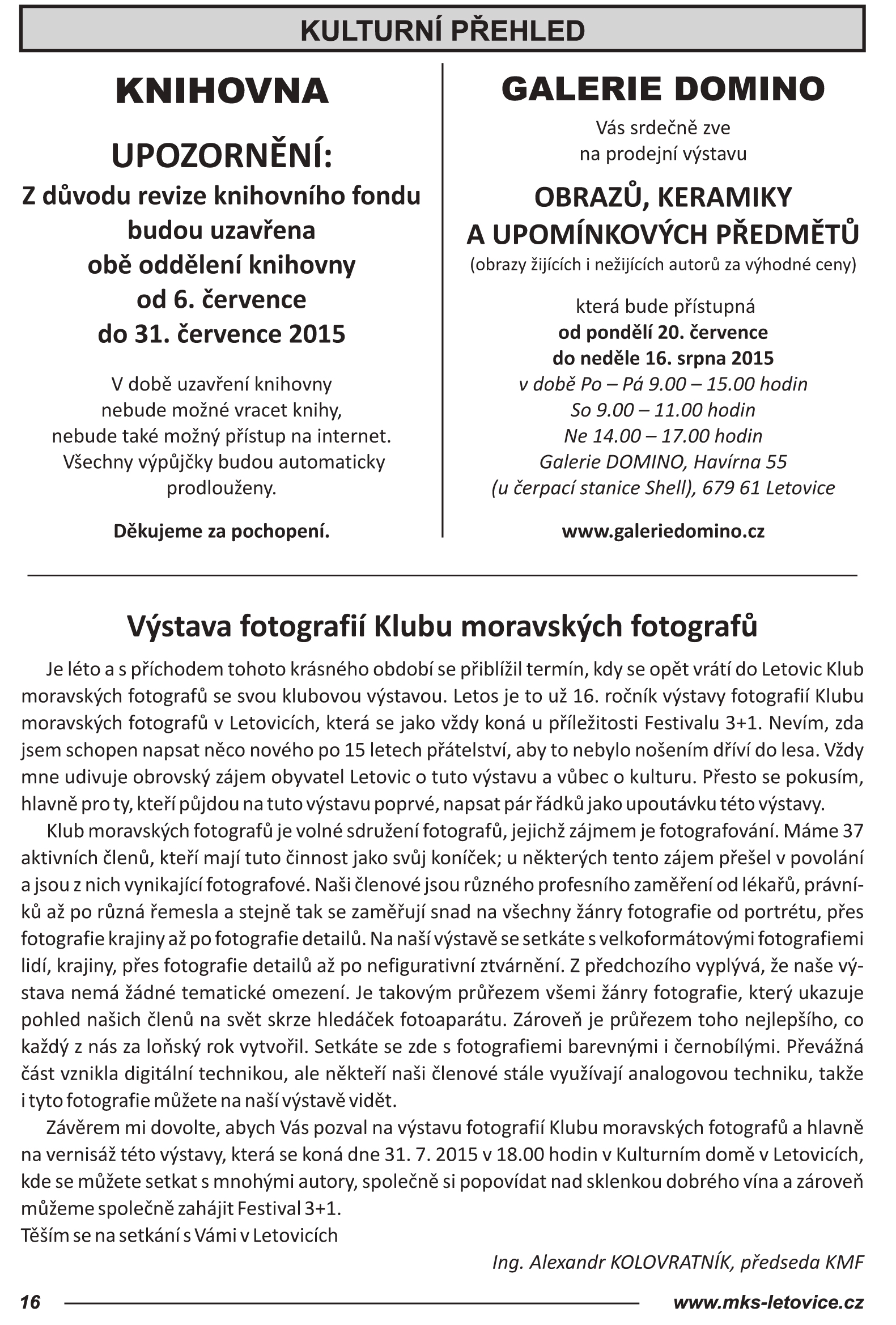 KULTURNÍ PŘEHLED

KNIHOVNA

UPOZORNĚNÍ:

Z důvodu revize knihovního fondu budou uzavřena obě oddělení knihovny od 6. července do 31. července 2015

V době uzavření knihovny nebude možné vracet knihy, nebude také možný přístup na internet. Všechny výpůjčky budou automaticky prodlouženy.

Děkujeme za pochopení.

GALERIE DOMINO

Vás srdečně zve na prodejní výstavu

OBRAZŮ, KERAMIKY A UPOMÍNKOVÝCH PŘEDMĚTŮ

(obrazy žijících i nežijících autorů za výhodné ceny)

která bude přístupná
od pondělí 20. července
do neděle 16. srpna 2015
v době Po – Pá 9.00 – 15.00 hodin
So 9.00 – 11.00 hodin
Ne 14.00 – 17.00 hodin
Galerie DOMINO, Havírna 55
(u čerpací stanice Shell), 679 61 Letovice

www.galeriedomino.cz

Výstava fotografií Klubu moravských fotografů

Je léto a s příchodem tohoto krásného období se přiblížil termín, kdy se opět vrátí do Letovic Klub moravských fotografů se svou klubovou výstavou. Letos je to už 16. ročník výstavy fotografií Klubu moravských fotografů v Letovicích, která se jako vždy koná u příležitosti Festivalu 3+1. Nevím, zda jsem schopen napsat něco nového po 15 letech přátelství, aby to nebylo nošením dříví do lesa. Vždy mne udivuje obrovský zájem obyvatel Letovic o tuto výstavu a vůbec o kulturu. Přesto se pokusím, hlavně pro ty, kteří půjdou na tuto výstavu poprvé, napsat pár řádků jako upoutávku této výstavy.

Klub moravských fotografů je volné sdružení fotografů, jejichž zájmem je fotografování. Máme 37 aktivních členů, kteří mají tuto činnost jako svůj koníček; u některých tento zájem přešel v povolání a jsou z nich vynikající fotografové. Naši členové jsou různého profesního zaměření od lékařů, právníků až po různá řemesla a stejně tak se zaměřují snad na všechny žánry fotografie od portrétu, přes fotografie krajiny až po fotografie detailů. Na naší výstavě se setkáte s velkoformátovými fotografiemi lidí, krajiny, přes fotografie detailů až po nefigurativní ztvárnění. Z předchozího vyplývá, že naše výstava nemá žádné tematické omezení. Je takovým průřezem všemi žánry fotografie, který ukazuje pohled našich členů na svět skrze hledáček fotoaparátu. Zároveň je průřezem toho nejlepšího, co každý z nás za loňský rok vytvořil. Setkáte se zde s fotografiemi barevnými i černobílými. Převážná část vznikla digitální technikou, ale někteří naši členové stále využívají analogovou techniku, takže i tyto fotografie můžete na naší výstavě vidět.

Závěrem mi dovolte, abych Vás pozval na výstavu fotografií Klubu moravských fotografů a hlavně na vernisáž této výstavy, která se koná dne 31. 7. 2015 v 18.00 hodin v Kulturním domě v Letovicích, kde se můžete setkat s mnohými autory, společně si popovídat nad sklenkou dobrého vína a zároveň můžeme společně zahájit Festival 3+1.
Těším se na setkání s Vámi v Letovicích

Ing. Alexandr KOLOVRATNÍK, předseda KMF

16

www.mks-letovice.cz